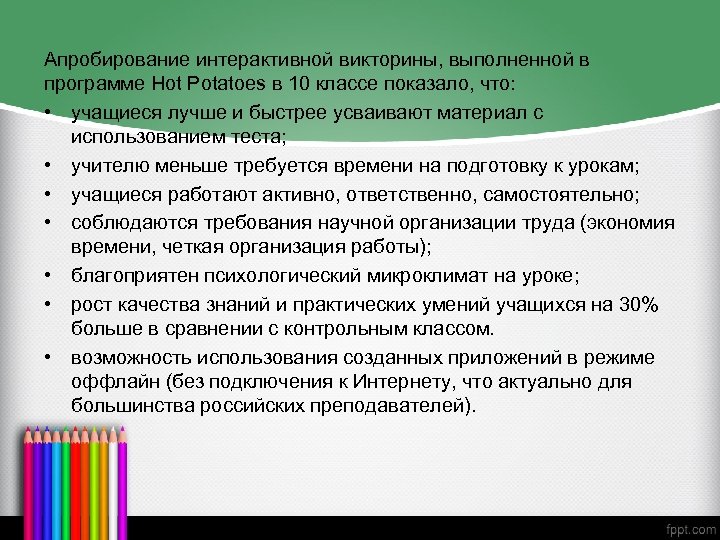 Апробирование интерактивной викторины, выполненной в программе Hot Potatoes в 10 классе показало, что:

• учащиеся лучше и быстрее усваивают материал с использованием теста;
• учителю меньше требуется времени на подготовку к урокам;
• учащиеся работают активно, ответственно, самостоятельно;
• соблюдаются требования научной организации труда (экономия времени, четкая организация работы);
• благоприятен психологический микроклимат на уроке;
• рост качества знаний и практических умений учащихся на 30% больше в сравнении с контрольным классом.
• возможность использования созданных приложений в режиме оффлайн (без подключения к Интернету, что актуально для большинства российских преподавателей).

fppt.com